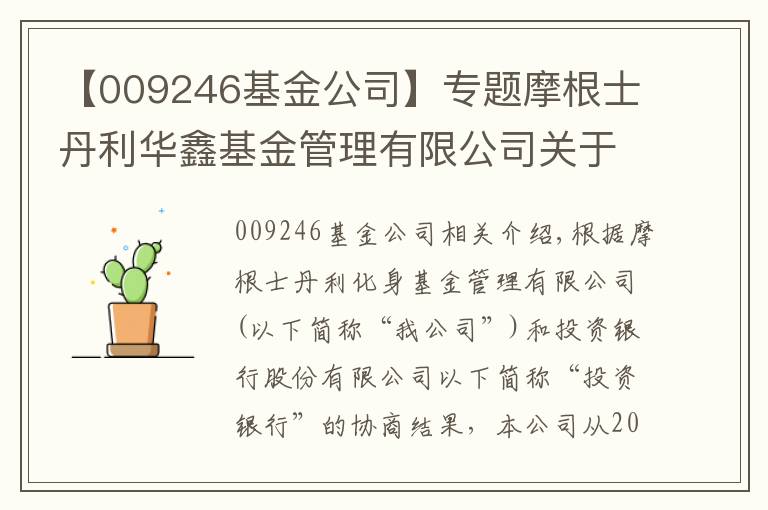 【009246基金公司】专题摩根士丹利华鑫基金管理有限公司关于

009246基金公司相关介绍,根据摩根士丹利化身基金管理有限公司（以下简称“我公司”）和投资银行股份有限公司以下简称“投资银行”的协商结果，本公司从20